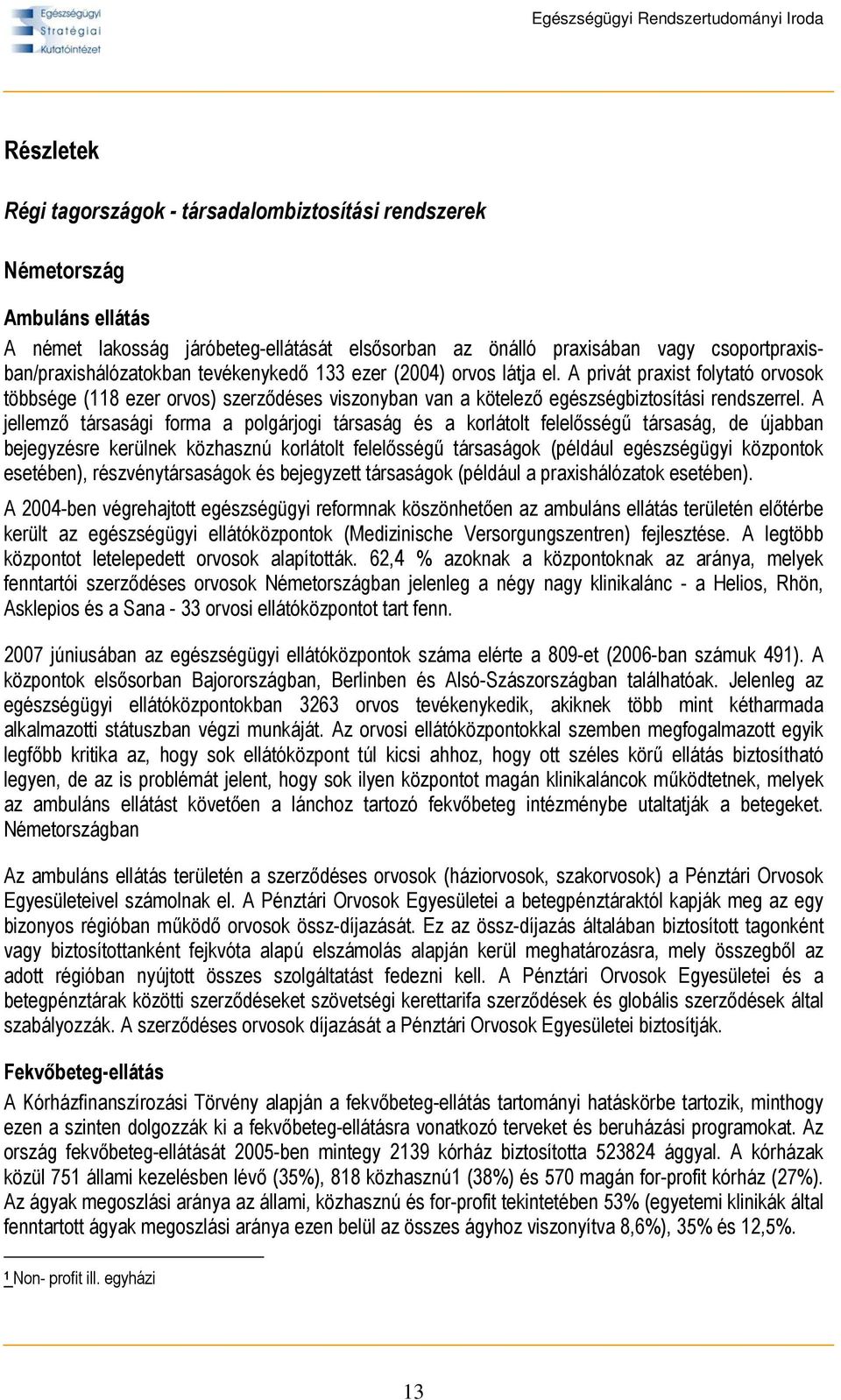 Egészségügyi Stratégiai Kutatóintézet

Egészségügyi Rendszertudományi Iroda

Részletek

Régi tagországok - társadalombiztosítási rendszerek

Németország

Ambuláns ellátás

A német lakosság járóbeteg-ellátását elsősorban az önálló praxisában vagy csoportpraxisban/praxishálózatokban tevékenykedő 133 ezer (2004) orvos látja el. A privát praxist folytató orvosok többsége (118 ezer orvos) szerződéses viszonyban van a kötelező egészségbiztosítási rendszerrel. A jellemző társasági forma a polgárjogi társaság és a korlátolt felelősségű társaság, de újabban bejegyzésre kerülnek közhasznú korlátolt felelősségű társaságok (például egészségügyi központok esetében), részvénytársaságok és bejegyzett társaságok (például a praxishálózatok esetében).

A 2004-ben végrehajtott egészségügyi reformnak köszönhetően az ambuláns ellátás területén előtérbe került az egészségügyi ellátóközpontok (Medizinische Versorgungszentren) fejlesztése. A legtöbb központot letelepedett orvosok alapították. 62,4 % azoknak a központoknak az aránya, melyek fenntartói szerződéses orvosok Németországban jelenleg a négy nagy klinikalánc - a Helios, Rhön, Asklepios és a Sana - 33 orvosi ellátóközpontot tart fenn.

2007 júniusában az egészségügyi ellátóközpontok száma elérte a 809-et (2006-ban számuk 491). A központok elsősorban Bajorországban, Berlinben és Alsó-Szászországban találhatóak. Jelenleg az egészségügyi ellátóközpontokban 3263 orvos tevékenykedik, akiknek több mint kétharmada alkalmazotti státuszban végzi munkáját. Az orvosi ellátóközpontokkal szemben megfogalmazott egyik legfőbb kritika az, hogy sok ellátóközpont túl kicsi ahhoz, hogy ott széles körű ellátás biztosítható legyen, de az is problémát jelent, hogy sok ilyen központot magán klinikaláncok működtetnek, melyek az ambuláns ellátást követően a lánchoz tartozó fekvőbeteg intézménybe utaltatják a betegeket. Németországban

Az ambuláns ellátás területén a szerződéses orvosok (háziorvosok, szakorvosok) a Pénztári Orvosok Egyesületeivel számolnak el. A Pénztári Orvosok Egyesületei a betegpénztáraktól kapják meg az egy bizonyos régióban működő orvosok össz-díjazását. Ez az össz-díjazás általában biztosított tagonként vagy biztosítottanként fejkvóta alapú elszámolás alapján kerül meghatározásra, mely összegből az adott régióban nyújtott összes szolgáltatást fedezni kell. A Pénztári Orvosok Egyesületei és a betegpénztárak közötti szerződéseket szövetségi kerettarifa szerződések és globális szerződések által szabályozzák. A szerződéses orvosok díjazását a Pénztári Orvosok Egyesületei biztosítják.

Fekvőbeteg-ellátás

A Kórházfinanszírozási Törvény alapján a fekvőbeteg-ellátás tartományi hatáskörbe tartozik, minthogy ezen a szinten dolgozzák ki a fekvőbeteg-ellátásra vonatkozó terveket és beruházási programokat. Az ország fekvőbeteg-ellátását 2005-ben mintegy 2139 kórház biztosította 523824 ággyal. A kórházak közül 751 állami kezelésben lévő (35%), 818 közhasznú1 (38%) és 570 magán for-profit kórház (27%). Az ágyak megoszlási aránya az állami, közhasznú és for-profit tekintetében 53% (egyetemi klinikák által fenntartott ágyak megoszlási aránya ezen belül az összes ágyhoz viszonyítva 8,6%), 35% és 12,5%.

1 Non- profit ill. egyházi

13